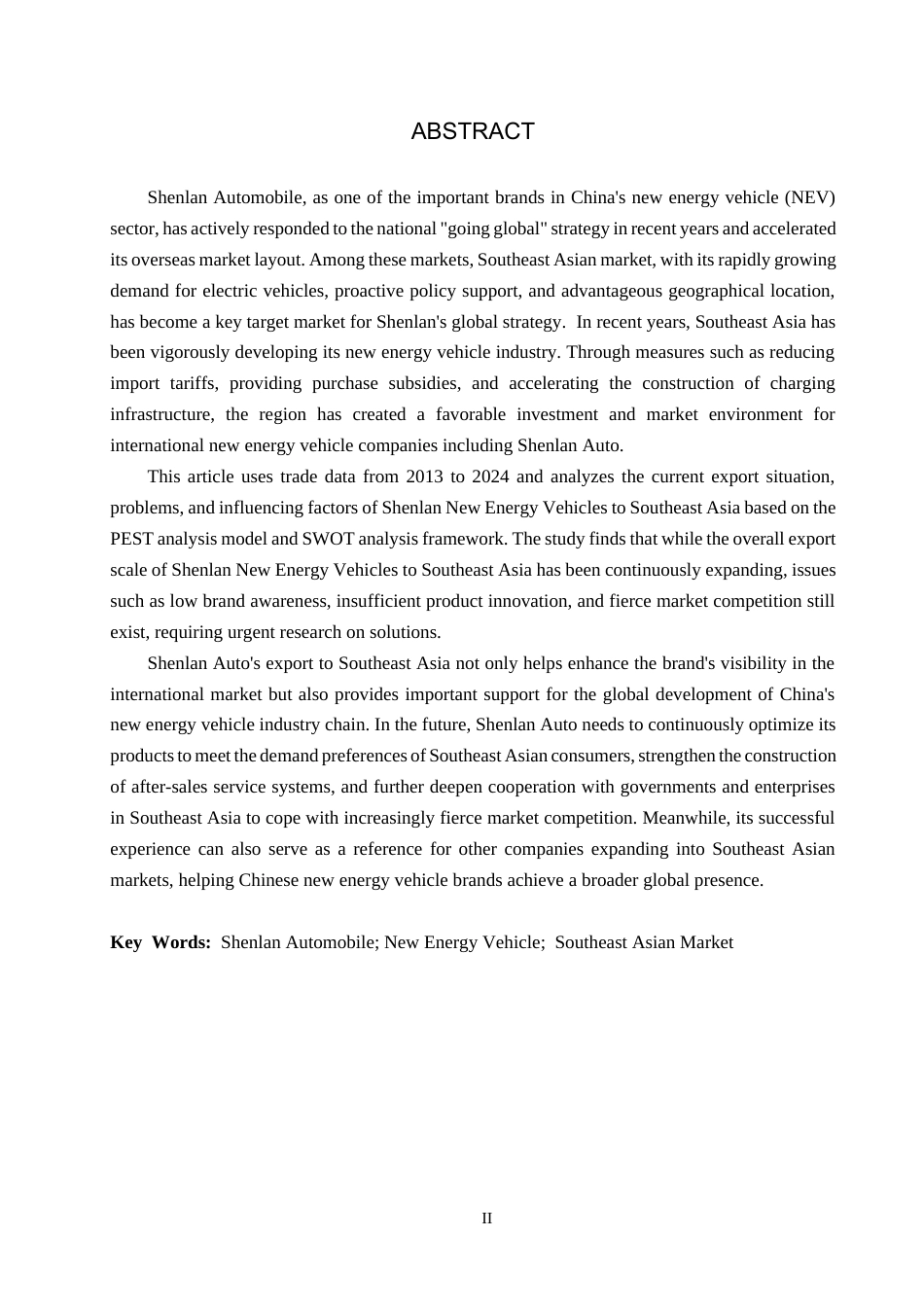 ABSTRACT

Shenlan Automobile, as one of the important brands in China's new energy vehicle (NEV) sector, has actively responded to the national "going global" strategy in recent years and accelerated its overseas market layout. Among these markets, Southeast Asian market, with its rapidly growing demand for electric vehicles, proactive policy support, and advantageous geographical location, has become a key target market for Shenlan's global strategy. In recent years, Southeast Asia has been vigorously developing its new energy vehicle industry. Through measures such as reducing import tariffs, providing purchase subsidies, and accelerating the construction of charging infrastructure, the region has created a favorable investment and market environment for international new energy vehicle companies including Shenlan Auto.

This article uses trade data from 2013 to 2024 and analyzes the current export situation, problems, and influencing factors of Shenlan New Energy Vehicles to Southeast Asia based on the PEST analysis model and SWOT analysis framework. The study finds that while the overall export scale of Shenlan New Energy Vehicles to Southeast Asia has been continuously expanding, issues such as low brand awareness, insufficient product innovation, and fierce market competition still exist, requiring urgent research on solutions.

Shenlan Auto's export to Southeast Asia not only helps enhance the brand's visibility in the international market but also provides important support for the global development of China's new energy vehicle industry chain. In the future, Shenlan Auto needs to continuously optimize its products to meet the demand preferences of Southeast Asian consumers, strengthen the construction of after-sales service systems, and further deepen cooperation with governments and enterprises in Southeast Asia to cope with increasingly fierce market competition. Meanwhile, its successful experience can also serve as a reference for other companies expanding into Southeast Asian markets, helping Chinese new energy vehicle brands achieve a broader global presence.

Key Words: Shenlan Automobile; New Energy Vehicle; Southeast Asian Market

II